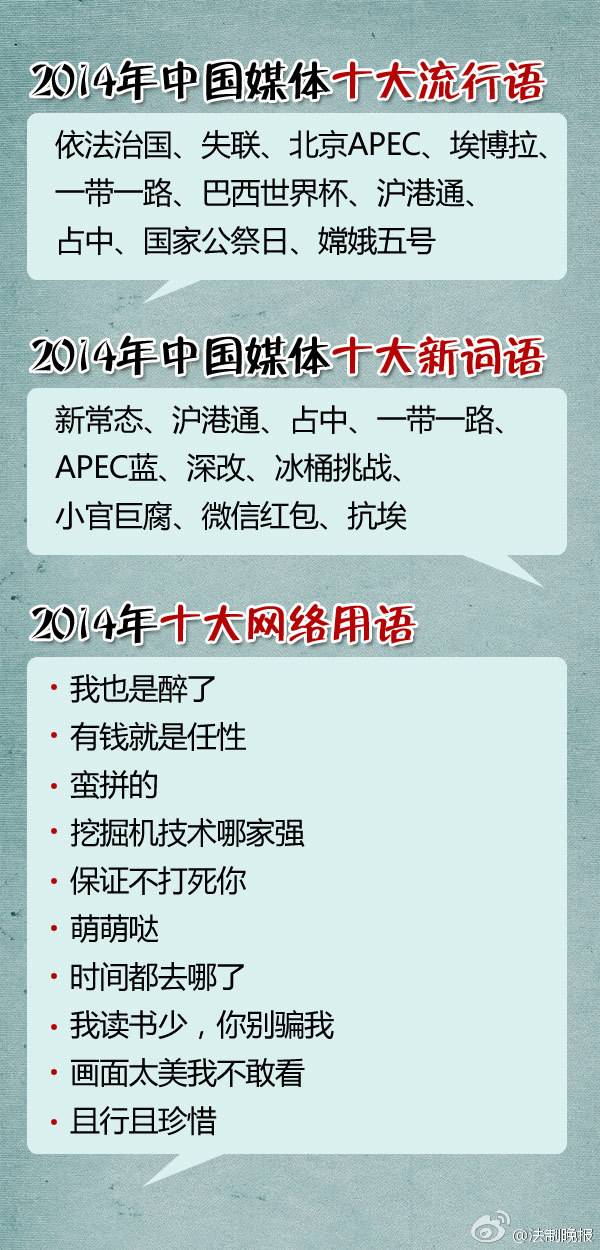 2014年中国媒体十大流行语

依法治国、失联、北京APEC、埃博拉、一带一路、巴西世界杯、沪港通、占中、国家公祭日、嫦娥五号

2014年中国媒体十大新词语

新常态、沪港通、占中、一带一路、APEC蓝、深改、冰桶挑战、小官巨腐、微信红包、抗埃

2014年十大网络用语

• 我也是醉了
• 有钱就是任性
• 蛮拼的
• 挖掘机技术哪家强
• 保证不打死你
• 萌萌哒
• 时间都去哪了
• 我读书少，你别骗我
• 画面太美我不敢看
• 且行且珍惜

@法制晚报